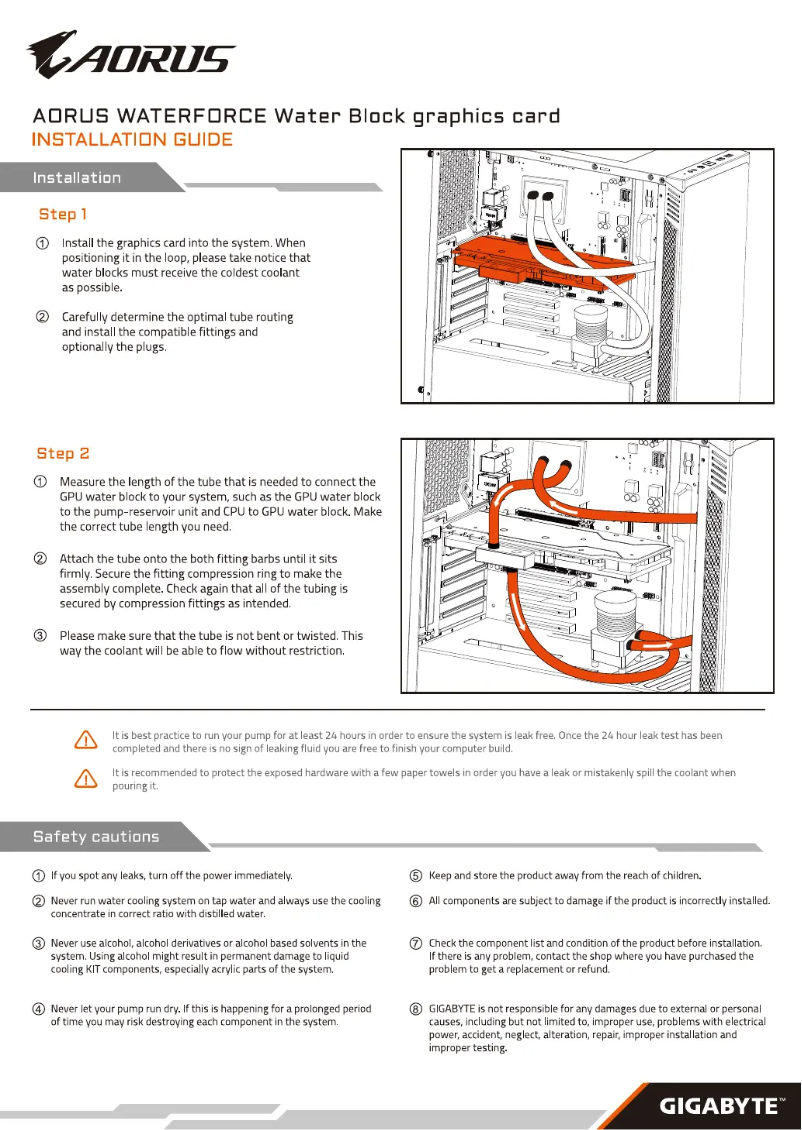 AORUS

AORUS WATERFORCE Water Block graphics card
INSTALLATION GUIDE

Installation

Step 1

① Install the graphics card into the system. When positioning it in the loop, please take notice that water blocks must receive the coldest coolant as possible.

② Carefully determine the optimal tube routing and install the compatible fittings and optionally the plugs.

Step 2

① Measure the length of the tube that is needed to connect the GPU water block to your system, such as the GPU water block to the pump-reservoir unit and CPU to GPU water block. Make the correct tube length you need.

② Attach the tube onto the both fitting barbs until it sits firmly. Secure the fitting compression ring to make the assembly complete. Check again that all of the tubing is secured by compression fittings as intended.

③ Please make sure that the tube is not bent or twisted. This way the coolant will be able to flow without restriction.

It is best practice to run your pump for at least 24 hours in order to ensure the system is leak free. Once the 24 hour leak test has been completed and there is no sign of leaking fluid you are free to finish your computer build.

It is recommended to protect the exposed hardware with a few paper towels in order you have a leak or mistakenly spill the coolant when pouring it.

Safety cautions

① If you spot any leaks, turn off the power immediately.

② Never run water cooling system on tap water and always use the cooling concentrate in correct ratio with distilled water.

③ Never use alcohol, alcohol derivatives or alcohol based solvents in the system. Using alcohol might result in permanent damage to liquid cooling KIT components, especially acrylic parts of the system.

④ Never let your pump run dry. If this is happening for a prolonged period of time you may risk destroying each component in the system.

⑤ Keep and store the product away from the reach of children.

⑥ All components are subject to damage if the product is incorrectly installed.

⑦ Check the component list and condition of the product before installation. If there is any problem, contact the shop where you have purchased the problem to get a replacement or refund.

⑧ GIGABYTE is not responsible for any damages due to external or personal causes, including but not limited to, improper use, problems with electrical power, accident, neglect, alteration, repair, improper installation and improper testing.

GIGABYTE™